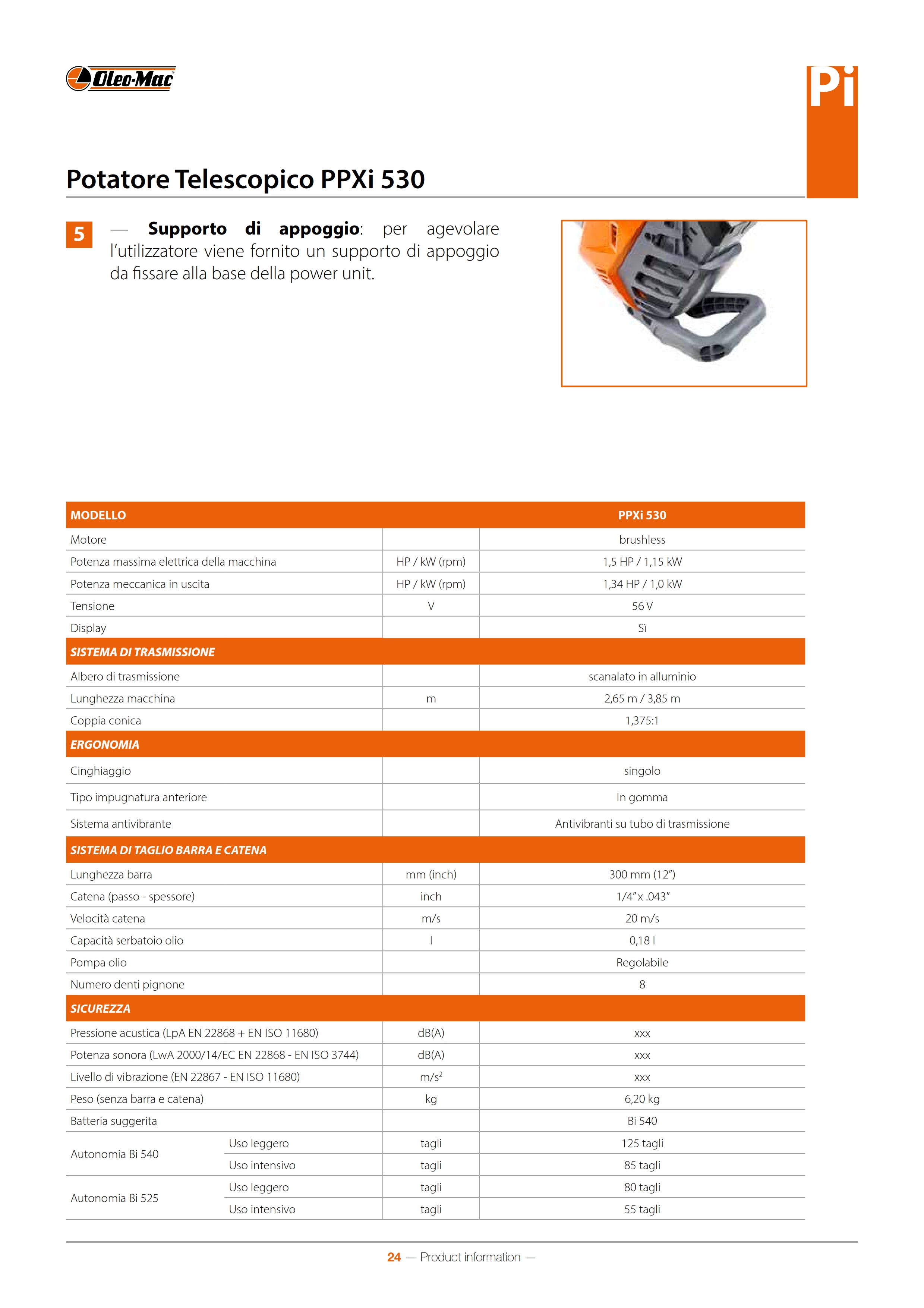 Oleo-Mac

Pi

Potatore Telescopico PPXi 530

5 — **Supporto di appoggio**: per agevolare l'utilizzatore viene fornito un supporto di appoggio da fissare alla base della power unit.

| MODELLO | | | PPXi 530 |
|---|---|---|---|
| Motore | | | brushless |
| Potenza massima elettrica della macchina | | HP / kW (rpm) | 1,5 HP / 1,15 kW |
| Potenza meccanica in uscita | | HP / kW (rpm) | 1,34 HP / 1,0 kW |
| Tensione | | V | 56 V |
| Display | | | Sì |
| SISTEMA DI TRASMISSIONE | | | |
| Albero di trasmissione | | | scanalato in alluminio |
| Lunghezza macchina | | m | 2,65 m / 3,85 m |
| Coppia conica | | | 1,375:1 |
| ERGONOMIA | | | |
| Cinghiaggio | | | singolo |
| Tipo impugnatura anteriore | | | In gomma |
| Sistema antivibrante | | | Antivibranti su tubo di trasmissione |
| SISTEMA DI TAGLIO BARRA E CATENA | | | |
| Lunghezza barra | | mm (inch) | 300 mm (12") |
| Catena (passo - spessore) | | inch | 1/4" x .043" |
| Velocità catena | | m/s | 20 m/s |
| Capacità serbatoio olio | | l | 0,18 l |
| Pompa olio | | | Regolabile |
| Numero denti pignone | | | 8 |
| SICUREZZA | | | |
| Pressione acustica (LpA EN 22868 + EN ISO 11680) | | dB(A) | xxx |
| Potenza sonora (LwA 2000/14/EC EN 22868 - EN ISO 3744) | | dB(A) | xxx |
| Livello di vibrazione (EN 22867 - EN ISO 11680) | | $m/s^2$ | xxx |
| Peso (senza barra e catena) | | kg | 6,20 kg |
| Batteria suggerita | | | Bi 540 |
| Autonomia Bi 540 | Uso leggero | tagli | 125 tagli |
| | Uso intensivo | tagli | 85 tagli |
| Autonomia Bi 525 | Uso leggero | tagli | 80 tagli |
| | Uso intensivo | tagli | 55 tagli |

24 — Product information —